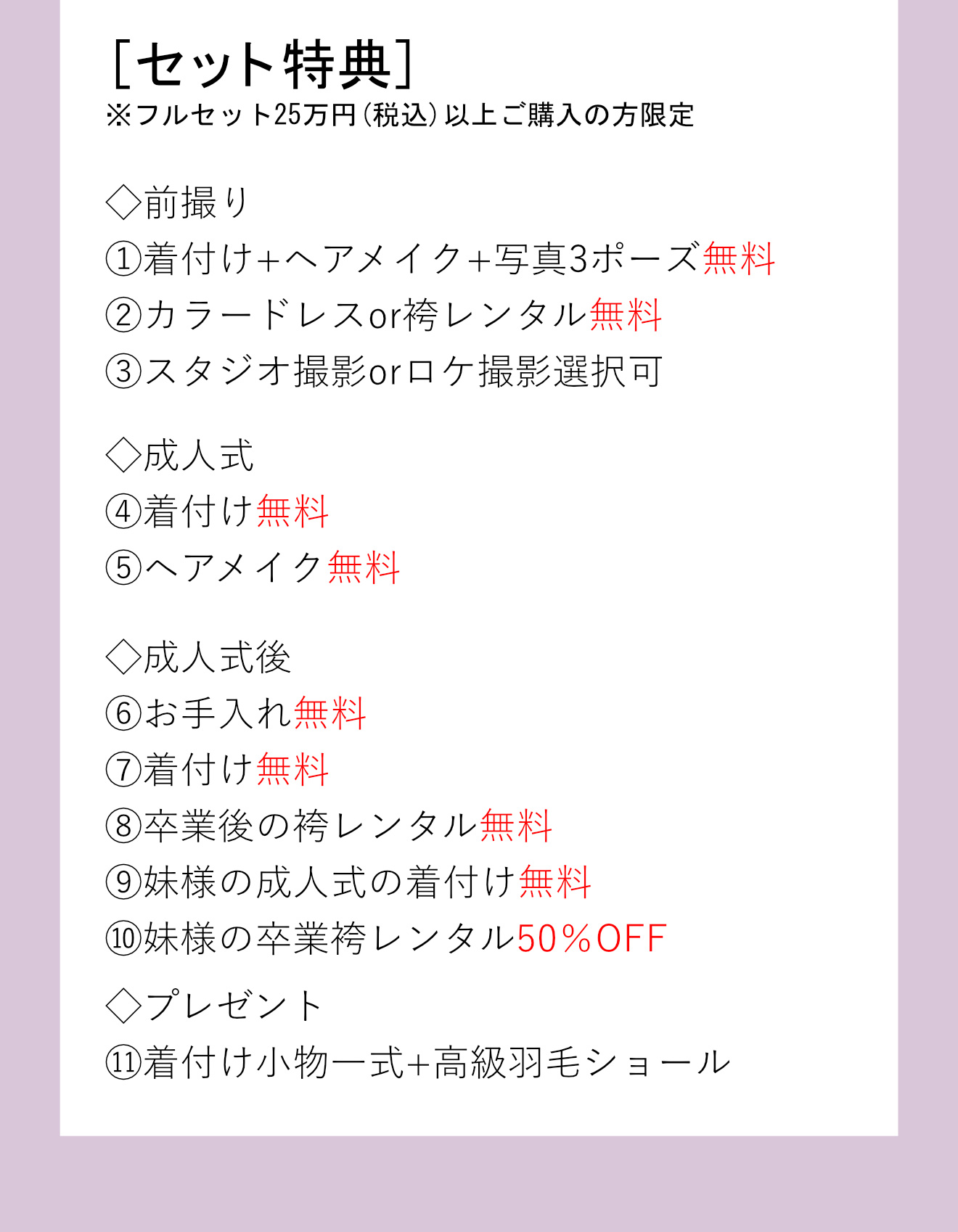 [セット特典]
※フルセット25万円(税込)以上ご購入の方限定

◇前撮り
①着付け+ヘアメイク+写真3ポーズ無料
②カラードレスor袴レンタル無料
③スタジオ撮影orロケ撮影選択可

◇成人式
④着付け無料
⑤ヘアメイク無料

◇成人式後
⑥お手入れ無料
⑦着付け無料
⑧卒業後の袴レンタル無料
⑨妹様の成人式の着付け無料
⑩妹様の卒業袴レンタル50%OFF

◇プレゼント
⑪着付け小物一式+高級羽毛ショール